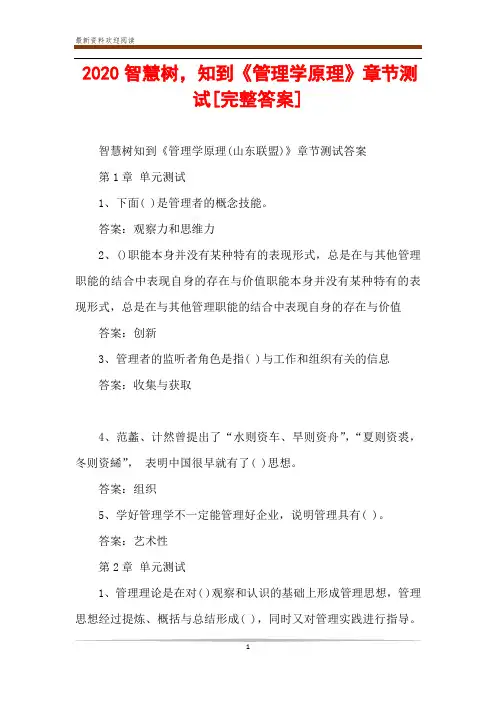 最新资料欢迎阅读

2020 智慧树，知到《管理学原理》章节测试[完整答案]

智慧树知到《管理学原理(山东联盟)》章节测试答案

第 1 章 单元测试

1、下面( )是管理者的概念技能。

答案：观察力和思维力

2、()职能本身并没有某种特有的表现形式，总是在与其他管理职能的结合中表现自身的存在与价值职能本身并没有某种特有的表现形式，总是在与其他管理职能的结合中表现自身的存在与价值

答案：创新

3、管理者的监听者角色是指( )与工作和组织有关的信息

答案：收集与获取

4、范蠡、计然曾提出了“水则资车、旱则资舟”，“夏则资裘，冬则资絺”， 表明中国很早就有了( )思想。

答案：组织

5、学好管理学不一定能管理好企业，说明管理具有( )。

答案：艺术性

第 2 章 单元测试

1、管理理论是在对()观察和认识的基础上形成管理思想，管理思想经过提炼、概括与总结形成( )，同时又对管理实践进行指导。

1